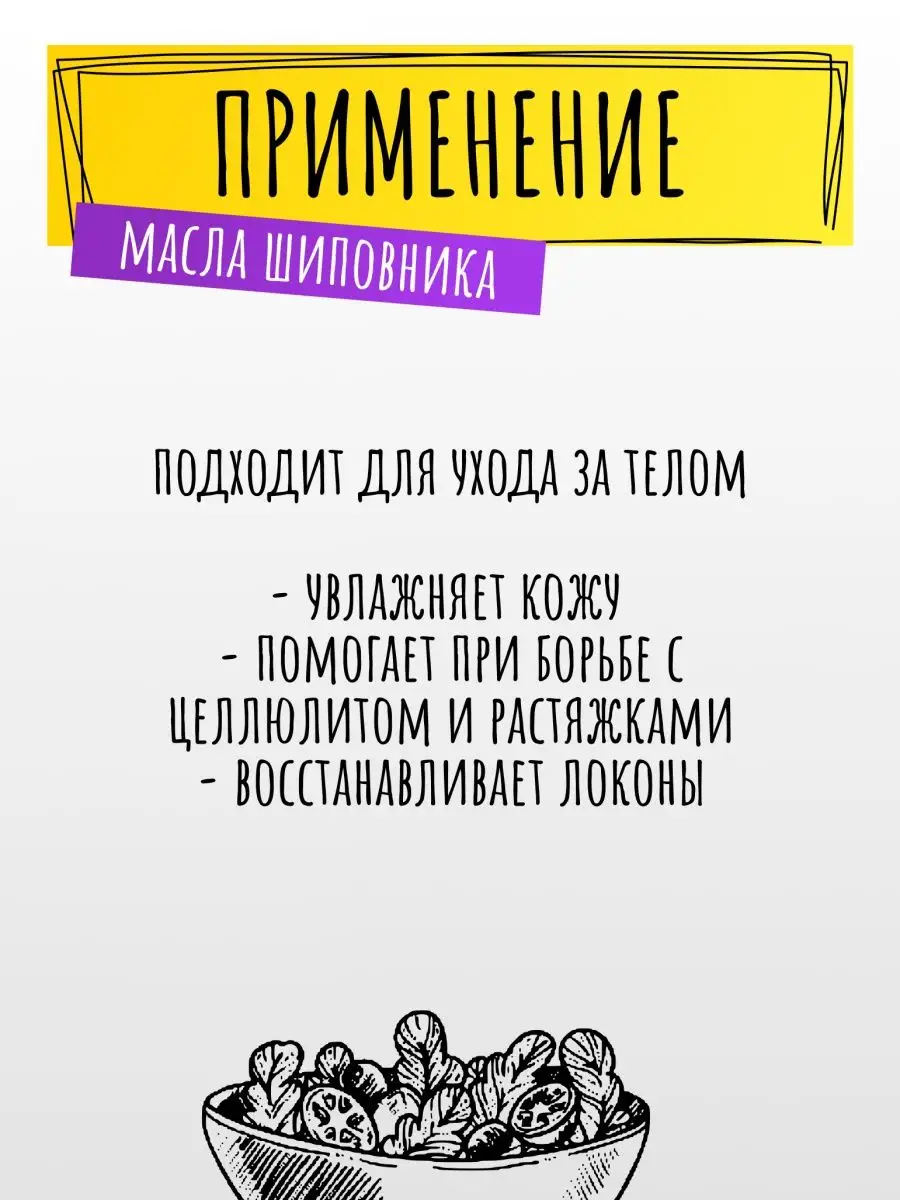 ПРИМЕНЕНИЕ

МАСЛА ШИПОВНИКА

ПОДХОДИТ ДЛЯ УХОДА ЗА ТЕЛОМ

- УВЛАЖНЯЕТ КОЖУ
- ПОМОГАЕТ ПРИ БОРЬБЕ С ЦЕЛЛЮЛИТОМ И РАСТЯЖКАМИ
- ВОССТАНАВЛИВАЕТ ЛОКОНЫ